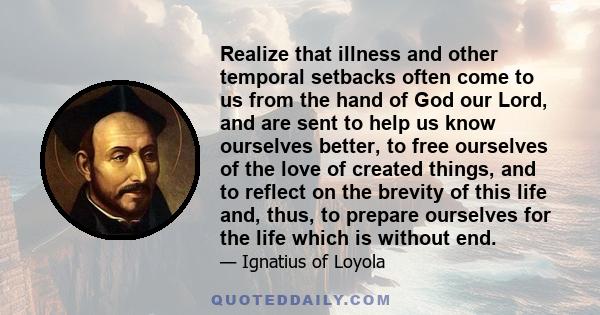 Realize that illness and other temporal setbacks often come to us from the hand of God our Lord, and are sent to help us know ourselves better, to free ourselves of the love of created things, and to reflect on the brevity of this life and, thus, to prepare ourselves for the life which is without end.

— Ignatius of Loyola

QUOTEDDAILY.COM